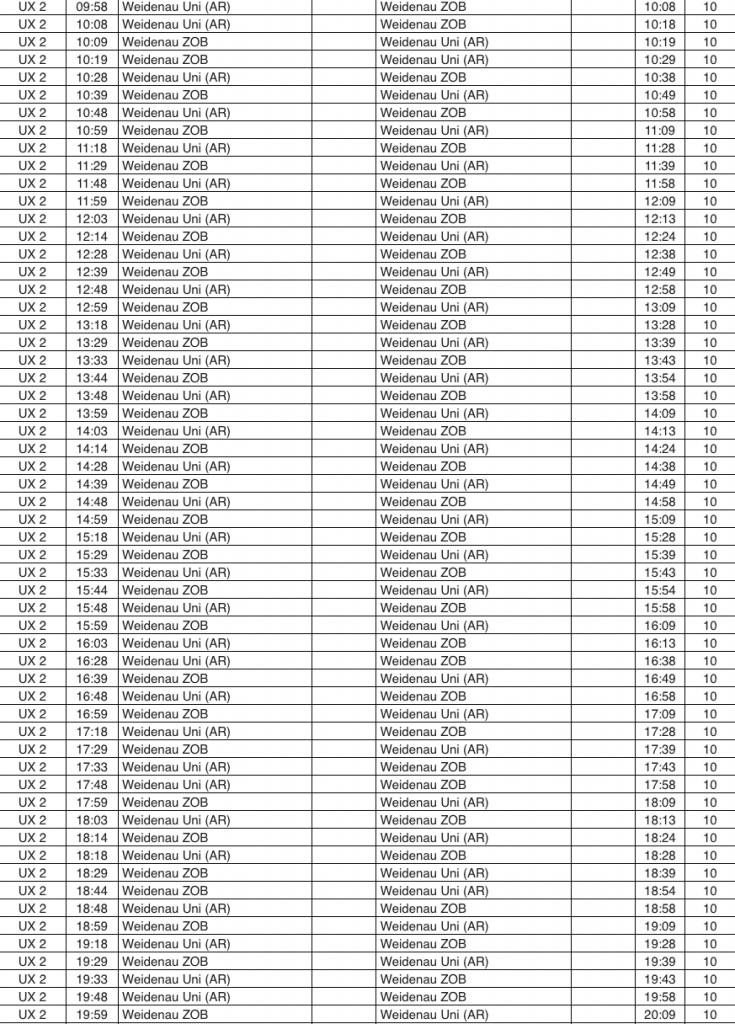 | UX 2 | 09:58 | Weidenau Uni (AR) | Weidenau ZOB | 10:08 | 10 |
|---|---|---|---|---|---|
| UX 2 | 10:08 | Weidenau Uni (AR) | Weidenau ZOB | 10:18 | 10 |
| UX 2 | 10:09 | Weidenau ZOB | Weidenau Uni (AR) | 10:19 | 10 |
| UX 2 | 10:19 | Weidenau ZOB | Weidenau Uni (AR) | 10:29 | 10 |
| UX 2 | 10:28 | Weidenau Uni (AR) | Weidenau ZOB | 10:38 | 10 |
| UX 2 | 10:39 | Weidenau ZOB | Weidenau Uni (AR) | 10:49 | 10 |
| UX 2 | 10:48 | Weidenau Uni (AR) | Weidenau ZOB | 10:58 | 10 |
| UX 2 | 10:59 | Weidenau ZOB | Weidenau Uni (AR) | 11:09 | 10 |
| UX 2 | 11:18 | Weidenau Uni (AR) | Weidenau ZOB | 11:28 | 10 |
| UX 2 | 11:29 | Weidenau ZOB | Weidenau Uni (AR) | 11:39 | 10 |
| UX 2 | 11:48 | Weidenau Uni (AR) | Weidenau ZOB | 11:58 | 10 |
| UX 2 | 11:59 | Weidenau ZOB | Weidenau Uni (AR) | 12:09 | 10 |
| UX 2 | 12:03 | Weidenau Uni (AR) | Weidenau ZOB | 12:13 | 10 |
| UX 2 | 12:14 | Weidenau ZOB | Weidenau Uni (AR) | 12:24 | 10 |
| UX 2 | 12:28 | Weidenau Uni (AR) | Weidenau ZOB | 12:38 | 10 |
| UX 2 | 12:39 | Weidenau ZOB | Weidenau Uni (AR) | 12:49 | 10 |
| UX 2 | 12:48 | Weidenau Uni (AR) | Weidenau ZOB | 12:58 | 10 |
| UX 2 | 12:59 | Weidenau ZOB | Weidenau Uni (AR) | 13:09 | 10 |
| UX 2 | 13:18 | Weidenau Uni (AR) | Weidenau ZOB | 13:28 | 10 |
| UX 2 | 13:29 | Weidenau ZOB | Weidenau Uni (AR) | 13:39 | 10 |
| UX 2 | 13:33 | Weidenau Uni (AR) | Weidenau ZOB | 13:43 | 10 |
| UX 2 | 13:44 | Weidenau ZOB | Weidenau Uni (AR) | 13:54 | 10 |
| UX 2 | 13:48 | Weidenau Uni (AR) | Weidenau ZOB | 13:58 | 10 |
| UX 2 | 13:59 | Weidenau ZOB | Weidenau Uni (AR) | 14:09 | 10 |
| UX 2 | 14:03 | Weidenau Uni (AR) | Weidenau ZOB | 14:13 | 10 |
| UX 2 | 14:14 | Weidenau ZOB | Weidenau Uni (AR) | 14:24 | 10 |
| UX 2 | 14:28 | Weidenau Uni (AR) | Weidenau ZOB | 14:38 | 10 |
| UX 2 | 14:39 | Weidenau ZOB | Weidenau Uni (AR) | 14:49 | 10 |
| UX 2 | 14:48 | Weidenau Uni (AR) | Weidenau ZOB | 14:58 | 10 |
| UX 2 | 14:59 | Weidenau ZOB | Weidenau Uni (AR) | 15:09 | 10 |
| UX 2 | 15:18 | Weidenau Uni (AR) | Weidenau ZOB | 15:28 | 10 |
| UX 2 | 15:29 | Weidenau ZOB | Weidenau Uni (AR) | 15:39 | 10 |
| UX 2 | 15:33 | Weidenau Uni (AR) | Weidenau ZOB | 15:43 | 10 |
| UX 2 | 15:44 | Weidenau ZOB | Weidenau Uni (AR) | 15:54 | 10 |
| UX 2 | 15:48 | Weidenau Uni (AR) | Weidenau ZOB | 15:58 | 10 |
| UX 2 | 15:59 | Weidenau ZOB | Weidenau Uni (AR) | 16:09 | 10 |
| UX 2 | 16:03 | Weidenau Uni (AR) | Weidenau ZOB | 16:13 | 10 |
| UX 2 | 16:28 | Weidenau Uni (AR) | Weidenau ZOB | 16:38 | 10 |
| UX 2 | 16:39 | Weidenau ZOB | Weidenau Uni (AR) | 16:49 | 10 |
| UX 2 | 16:48 | Weidenau Uni (AR) | Weidenau ZOB | 16:58 | 10 |
| UX 2 | 16:59 | Weidenau ZOB | Weidenau Uni (AR) | 17:09 | 10 |
| UX 2 | 17:18 | Weidenau Uni (AR) | Weidenau ZOB | 17:28 | 10 |
| UX 2 | 17:29 | Weidenau ZOB | Weidenau Uni (AR) | 17:39 | 10 |
| UX 2 | 17:33 | Weidenau Uni (AR) | Weidenau ZOB | 17:43 | 10 |
| UX 2 | 17:48 | Weidenau Uni (AR) | Weidenau ZOB | 17:58 | 10 |
| UX 2 | 17:59 | Weidenau ZOB | Weidenau Uni (AR) | 18:09 | 10 |
| UX 2 | 18:03 | Weidenau Uni (AR) | Weidenau ZOB | 18:13 | 10 |
| UX 2 | 18:14 | Weidenau ZOB | Weidenau Uni (AR) | 18:24 | 10 |
| UX 2 | 18:18 | Weidenau Uni (AR) | Weidenau ZOB | 18:28 | 10 |
| UX 2 | 18:29 | Weidenau ZOB | Weidenau Uni (AR) | 18:39 | 10 |
| UX 2 | 18:44 | Weidenau ZOB | Weidenau Uni (AR) | 18:54 | 10 |
| UX 2 | 18:48 | Weidenau Uni (AR) | Weidenau ZOB | 18:58 | 10 |
| UX 2 | 18:59 | Weidenau ZOB | Weidenau Uni (AR) | 19:09 | 10 |
| UX 2 | 19:18 | Weidenau Uni (AR) | Weidenau ZOB | 19:28 | 10 |
| UX 2 | 19:29 | Weidenau ZOB | Weidenau Uni (AR) | 19:39 | 10 |
| UX 2 | 19:33 | Weidenau Uni (AR) | Weidenau ZOB | 19:43 | 10 |
| UX 2 | 19:48 | Weidenau Uni (AR) | Weidenau ZOB | 19:58 | 10 |
| UX 2 | 19:59 | Weidenau ZOB | Weidenau Uni (AR) | 20:09 | 10 |